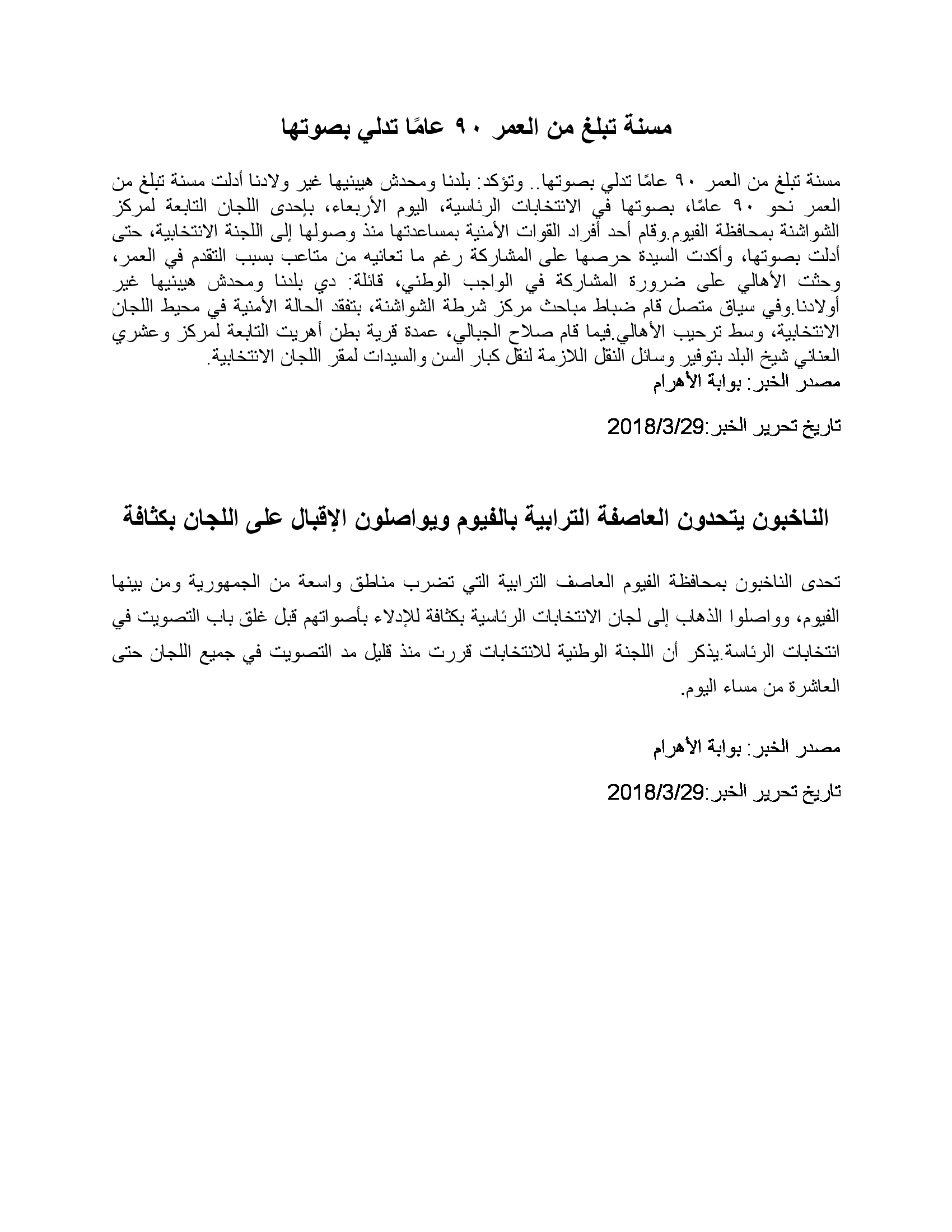 مسنة تبلغ من العمر ٩٠ عامًا تدلي بصوتها

مسنة تبلغ من العمر ٩٠ عامًا تدلي بصوتها.. وتؤكد: بلدنا ومحدش هيبنيها غير ولادنا أدلت مسنة تبلغ من العمر نحو ٩٠ عامًا، بصوتها في الانتخابات الرئاسية، اليوم الأربعاء، بإحدى اللجان التابعة لمركز الشواشنة بمحافظة الفيوم.وقام أحد أفراد القوات الأمنية بمساعدتها منذ وصولها إلى اللجنة الانتخابية، حتى أدلت بصوتها، وأكدت السيدة حرصها على المشاركة رغم ما تعانيه من متاعب بسبب التقدم في العمر، وحثت الأهالي على ضرورة المشاركة في الواجب الوطني، قائلة: دي بلدنا ومحدش هيبنيها غير أولادنا.وفي سياق متصل قام ضباط مباحث مركز شرطة الشواشنة، بتفقد الحالة الأمنية في محيط اللجان الانتخابية، وسط ترحيب الأهالي.فيما قام صلاح الجبالي، عمدة قرية بطن أهريت التابعة لمركز وعشري العناني شيخ البلد بتوفير وسائل النقل اللازمة لنقل كبار السن والسيدات لمقر اللجان الانتخابية.
مصدر الخبر: بوابة الأهرام

تاريخ تحرير الخبر:2018/3/29

الناخبون يتحدون العاصفة الترابية بالفيوم ويواصلون الإقبال على اللجان بكثافة

تحدى الناخبون بمحافظة الفيوم العاصف الترابية التي تضرب مناطق واسعة من الجمهورية ومن بينها الفيوم، وواصلوا الذهاب إلى لجان الانتخابات الرئاسية بكثافة للإدلاء بأصواتهم قبل غلق باب التصويت في انتخابات الرئاسة.يذكر أن اللجنة الوطنية للانتخابات قررت منذ قليل مد التصويت في جميع اللجان حتى العاشرة من مساء اليوم.

مصدر الخبر: بوابة الأهرام

تاريخ تحرير الخبر:2018/3/29